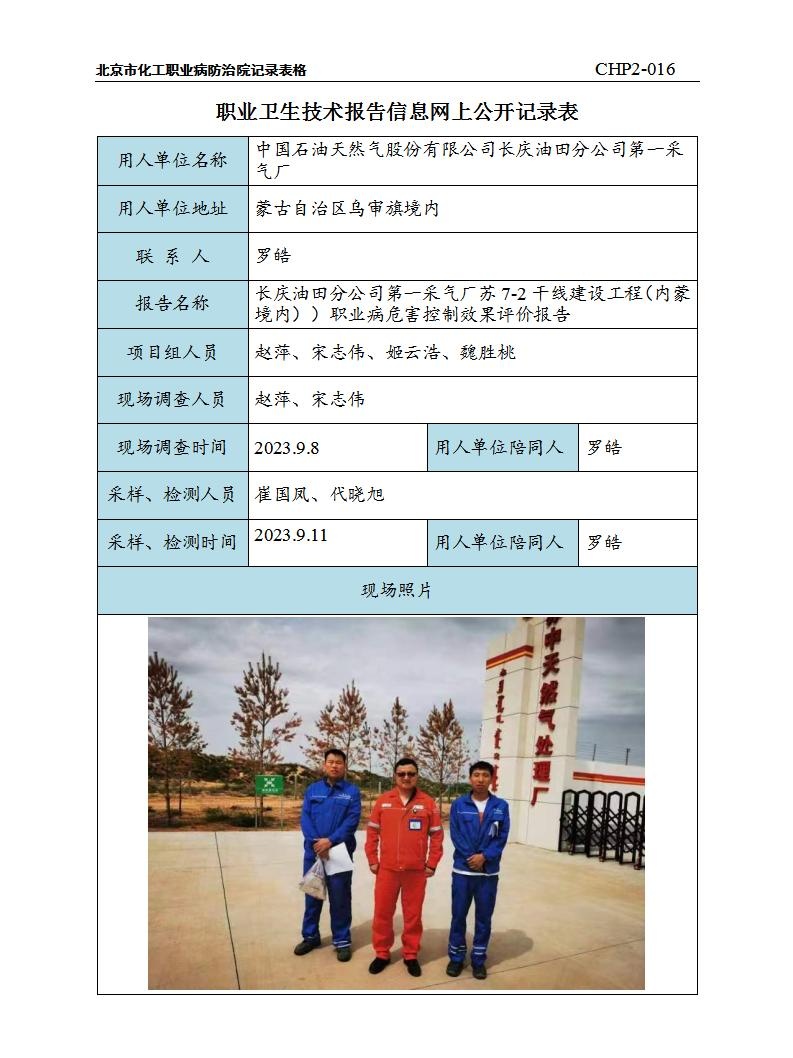 北京市化工职业病防治院记录表格　　CHP2-016

职业卫生技术报告信息网上公开记录表

| 用人单位名称 | 中国石油天然气股份有限公司长庆油田分公司第一采气厂 | | |
|---|---|---|---|
| 用人单位地址 | 蒙古自治区乌审旗境内 | | |
| 联 系 人 | 罗皓 | | |
| 报告名称 | 长庆油田分公司第一采气厂苏 7-2 干线建设工程(内蒙境内））职业病危害控制效果评价报告 | | |
| 项目组人员 | 赵萍、宋志伟、姬云浩、魏胜桃 | | |
| 现场调查人员 | 赵萍、宋志伟 | | |
| 现场调查时间 | 2023.9.8 | 用人单位陪同人 | 罗皓 |
| 采样、检测人员 | 崔国凤、代晓旭 | | |
| 采样、检测时间 | 2023.9.11 | 用人单位陪同人 | 罗皓 |
| 现场照片 | | | |

中天然气处理厂